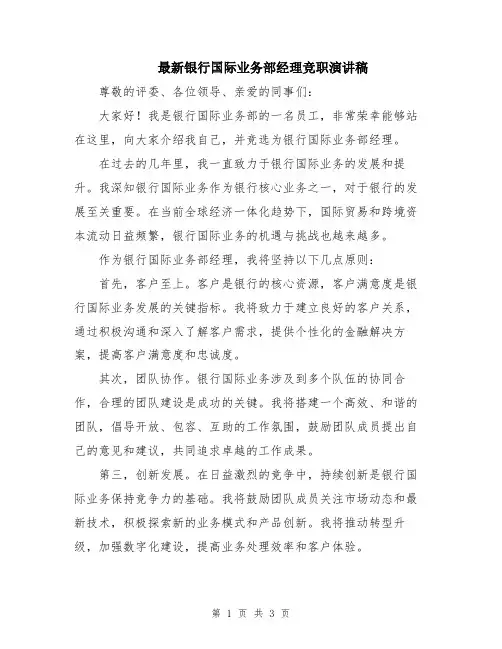 最新银行国际业务部经理竞职演讲稿

尊敬的评委、各位领导、亲爱的同事们：

大家好！我是银行国际业务部的一名员工，非常荣幸能够站在这里，向大家介绍我自己，并竞选为银行国际业务部经理。

在过去的几年里，我一直致力于银行国际业务的发展和提升。我深知银行国际业务作为银行核心业务之一，对于银行的发展至关重要。在当前全球经济一体化趋势下，国际贸易和跨境资本流动日益频繁，银行国际业务的机遇与挑战也越来越多。

作为银行国际业务部经理，我将坚持以下几点原则：

首先，客户至上。客户是银行的核心资源，客户满意度是银行国际业务发展的关键指标。我将致力于建立良好的客户关系，通过积极沟通和深入了解客户需求，提供个性化的金融解决方案，提高客户满意度和忠诚度。

其次，团队协作。银行国际业务涉及到多个队伍的协同合作，合理的团队建设是成功的关键。我将搭建一个高效、和谐的团队，倡导开放、包容、互助的工作氛围，鼓励团队成员提出自己的意见和建议，共同追求卓越的工作成果。

第三，创新发展。在日益激烈的竞争中，持续创新是银行国际业务保持竞争力的基础。我将鼓励团队成员关注市场动态和最新技术，积极探索新的业务模式和产品创新。我将推动转型升级，加强数字化建设，提高业务处理效率和客户体验。

第 1 页 共 3 页